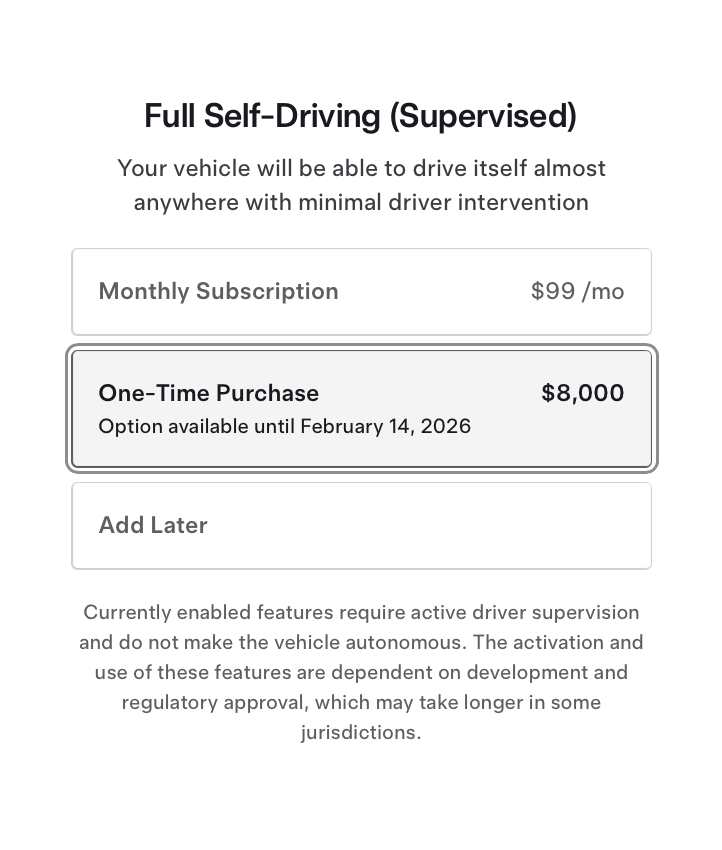 Full Self-Driving (Supervised)

Your vehicle will be able to drive itself almost anywhere with minimal driver intervention

Monthly Subscription $99 /mo

One-Time Purchase $8,000
Option available until February 14, 2026

Add Later

Currently enabled features require active driver supervision and do not make the vehicle autonomous. The activation and use of these features are dependent on development and regulatory approval, which may take longer in some jurisdictions.